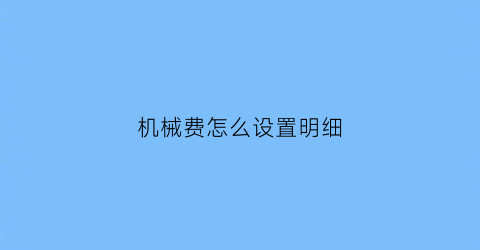 机械费怎么设置明细